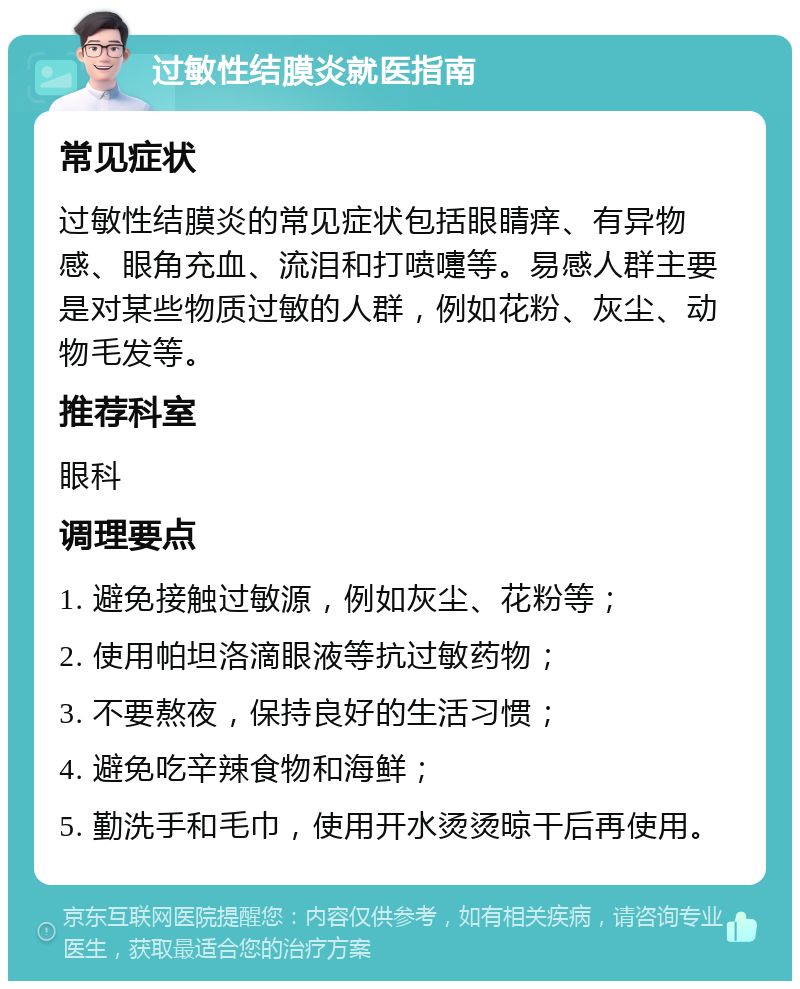 过敏性结膜炎就医指南

常见症状

过敏性结膜炎的常见症状包括眼睛痒、有异物感、眼角充血、流泪和打喷嚏等。易感人群主要是对某些物质过敏的人群，例如花粉、灰尘、动物毛发等。

推荐科室

眼科

调理要点

1. 避免接触过敏源，例如灰尘、花粉等；

2. 使用帕坦洛滴眼液等抗过敏药物；

3. 不要熬夜，保持良好的生活习惯；

4. 避免吃辛辣食物和海鲜；

5. 勤洗手和毛巾，使用开水烫烫晾干后再使用。

京东互联网医院提醒您：内容仅供参考，如有相关疾病，请咨询专业医生，获取最适合您的治疗方案